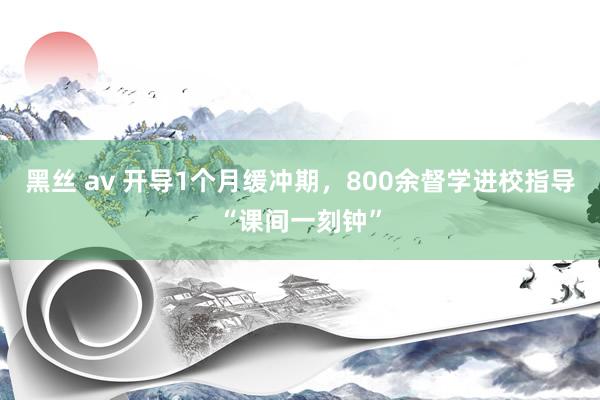 黑丝 av 开导1个月缓冲期，800余督学进校指导“课间一刻钟”